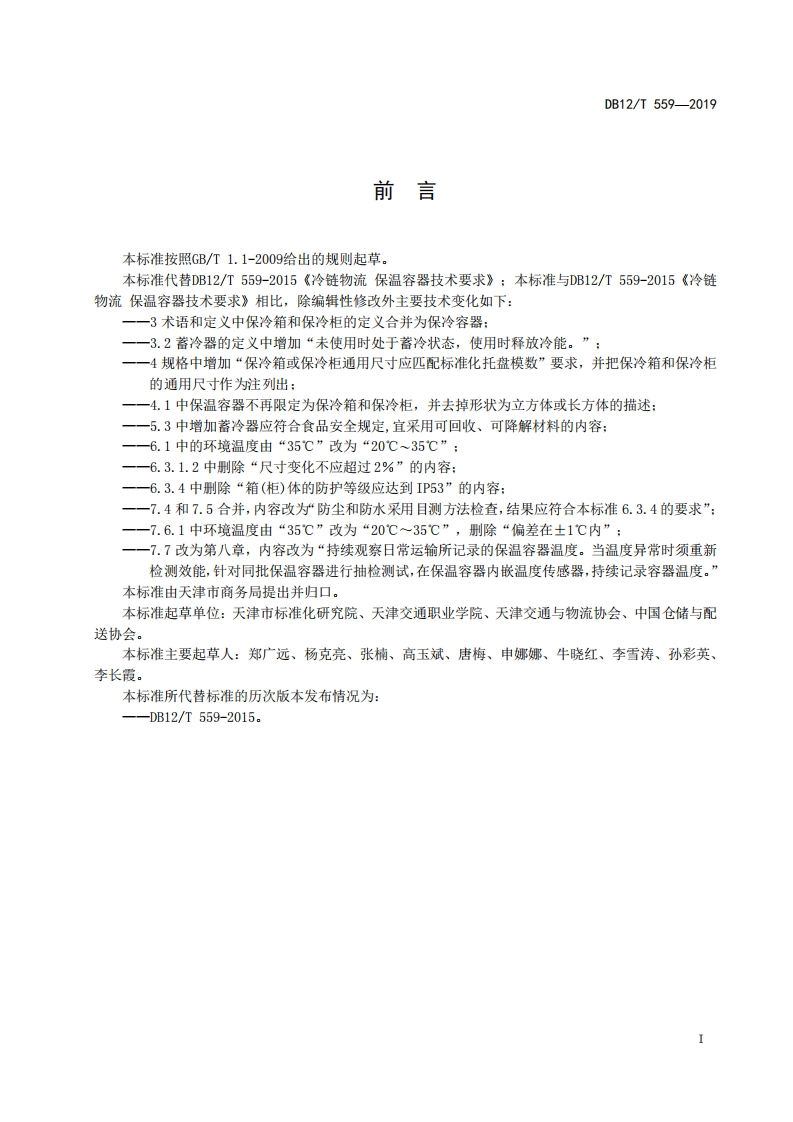 DB12/T 559—2019

前　言

本标准按照GB/T 1.1-2009给出的规则起草。

本标准代替DB12/T 559-2015《冷链物流 保温容器技术要求》；本标准与DB12/T 559-2015《冷链物流 保温容器技术要求》相比，除编辑性修改外主要技术变化如下：

——3 术语和定义中保冷箱和保冷柜的定义合并为保冷容器；

——3.2 蓄冷器的定义中增加“未使用时处于蓄冷状态，使用时释放冷能。”；

——4 规格中增加“保冷箱或保冷柜通用尺寸应匹配标准化托盘模数”要求，并把保冷箱和保冷柜的通用尺寸作为注列出；

——4.1 中保温容器不再限定为保冷箱和保冷柜，并去掉形状为立方体或长方体的描述；

——5.3 中增加蓄冷器应符合食品安全规定，宜采用可回收、可降解材料的内容；

——6.1 中的环境温度由“35℃”改为“20℃～35℃”；

——6.3.1.2 中删除“尺寸变化不应超过 2%”的内容；

——6.3.4 中删除“箱(柜)体的防护等级应达到 IP53”的内容；

——7.4 和 7.5 合并，内容改为“防尘和防水采用目测方法检查，结果应符合本标准 6.3.4 的要求”；

——7.6.1 中环境温度由“35℃”改为“20℃～35℃”，删除“偏差在±1℃内”；

——7.7 改为第八章，内容改为“持续观察日常运输所记录的保温容器温度。当温度异常时须重新检测效能，针对同批保温容器进行抽检测试，在保温容器内嵌温度传感器，持续记录容器温度。”

本标准由天津市商务局提出并归口。

本标准起草单位：天津市标准化研究院、天津交通职业学院、天津交通与物流协会、中国仓储与配送协会。

本标准主要起草人：郑广远、杨克亮、张楠、高玉斌、唐梅、申娜娜、牛晓红、李雪涛、孙彩英、李长霞。

本标准所代替标准的历次版本发布情况为：

——DB12/T 559-2015。

I